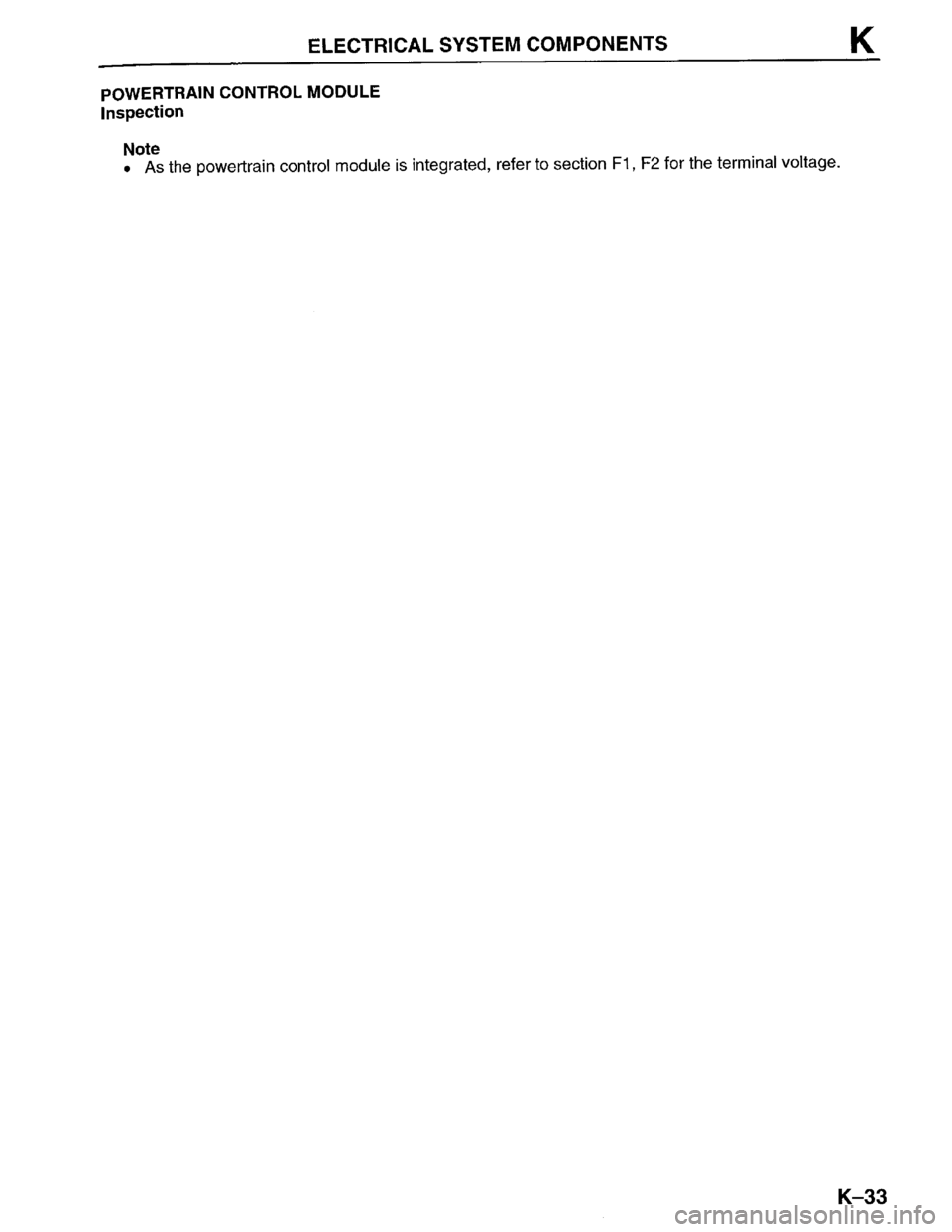 ELECTRICAL SYSTEM COMPONENTS K

POWERTRAIN CONTROL MODULE
Inspection

Note
• As the powertrain control module is integrated, refer to section F1, F2 for the terminal voltage.

K–33

carmanualsonline.info